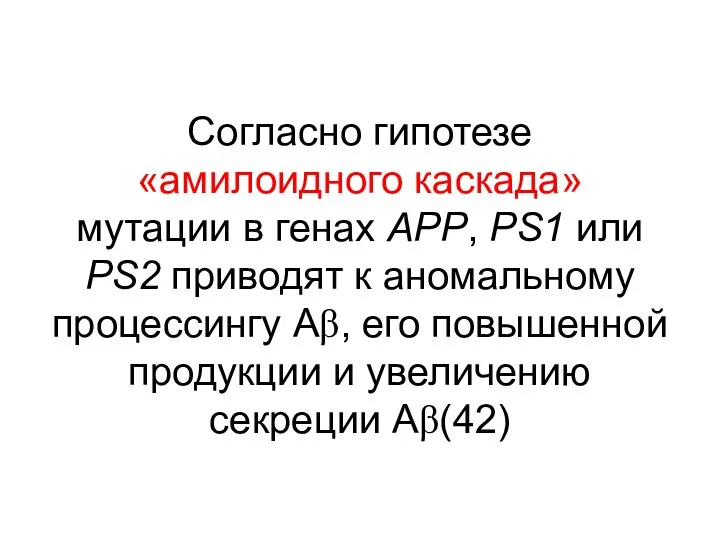 Согласно гипотезе «амилоидного каскада» мутации в генах APP, PS1 или PS2 приводят к аномальному процессингу Aβ, его повышенной продукции и увеличению секреции Aβ(42)